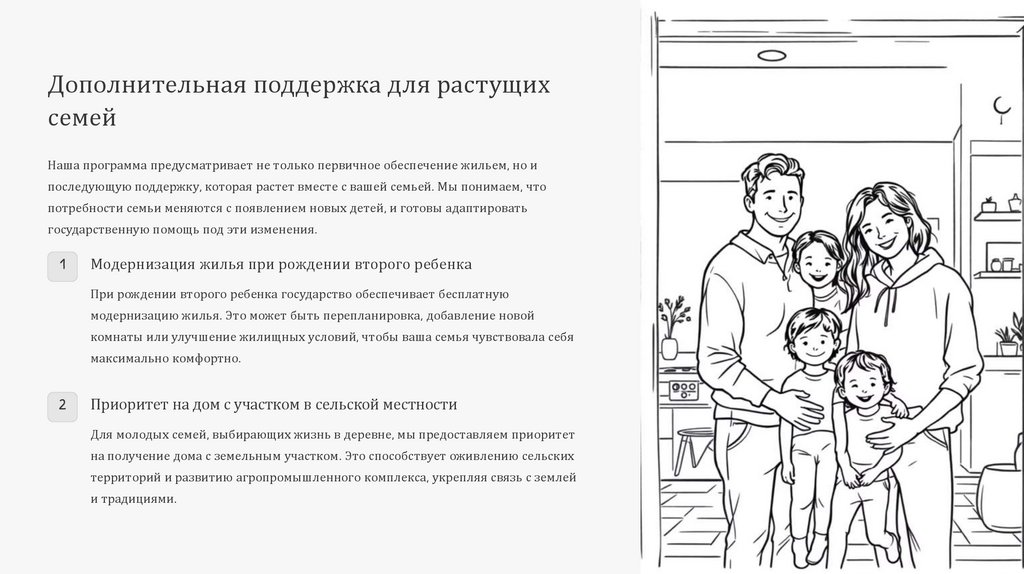 Дополнительная поддержка для растущих семей

Наша программа предусматривает не только первичное обеспечение жильем, но и последующую поддержку, которая растет вместе с вашей семьей. Мы понимаем, что потребности семьи меняются с появлением новых детей, и готовы адаптировать государственную помощь под эти изменения.

1

Модернизация жилья при рождении второго ребенка

При рождении второго ребенка государство обеспечивает бесплатную модернизацию жилья. Это может быть перепланировка, добавление новой комнаты или улучшение жилищных условий, чтобы ваша семья чувствовала себя максимально комфортно.

2

Приоритет на дом с участком в сельской местности

Для молодых семей, выбирающих жизнь в деревне, мы предоставляем приоритет на получение дома с земельным участком. Это способствует оживлению сельских территорий и развитию агропромышленного комплекса, укрепляя связь с землей и традициями.